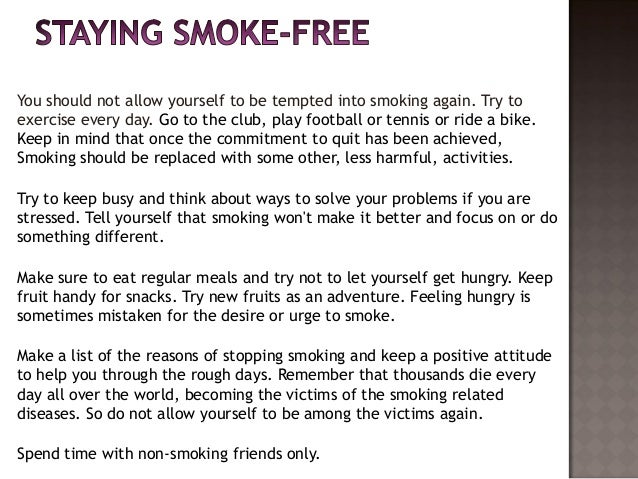 STAYING SMOKE-FREE

You should not allow yourself to be tempted into smoking again. Try to exercise every day. Go to the club, play football or tennis or ride a bike. Keep in mind that once the commitment to quit has been achieved, Smoking should be replaced with some other, less harmful, activities.

Try to keep busy and think about ways to solve your problems if you are stressed. Tell yourself that smoking won't make it better and focus on or do something different.

Make sure to eat regular meals and try not to let yourself get hungry. Keep fruit handy for snacks. Try new fruits as an adventure. Feeling hungry is sometimes mistaken for the desire or urge to smoke.

Make a list of the reasons of stopping smoking and keep a positive attitude to help you through the rough days. Remember that thousands die every day all over the world, becoming the victims of the smoking related diseases. So do not allow yourself to be among the victims again.

Spend time with non-smoking friends only.